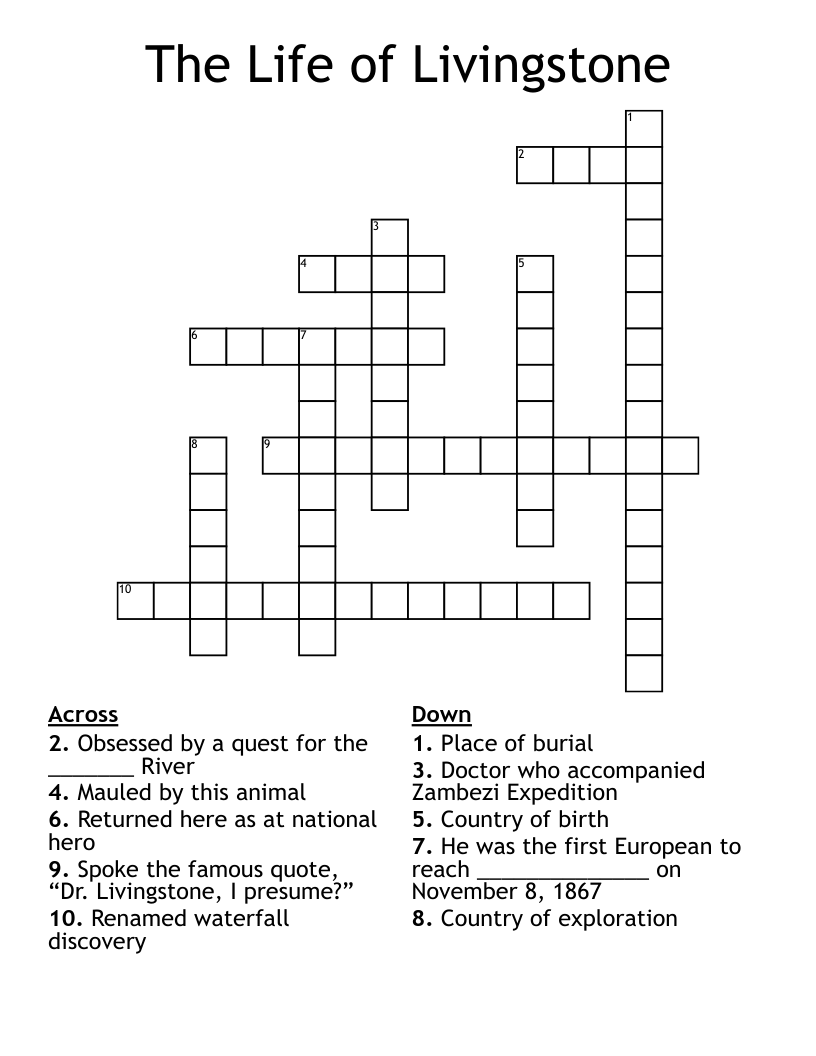 The Life of Livingstone

1
2
3
4
5
6
7
8
9
10

Across
2. Obsessed by a quest for the _______ River
4. Mauled by this animal
6. Returned here as at national hero
9. Spoke the famous quote, “Dr. Livingstone, I presume?”
10. Renamed waterfall discovery

Down
1. Place of burial
3. Doctor who accompanied Zambezi Expedition
5. Country of birth
7. He was the first European to reach ______________ on November 8, 1867
8. Country of exploration